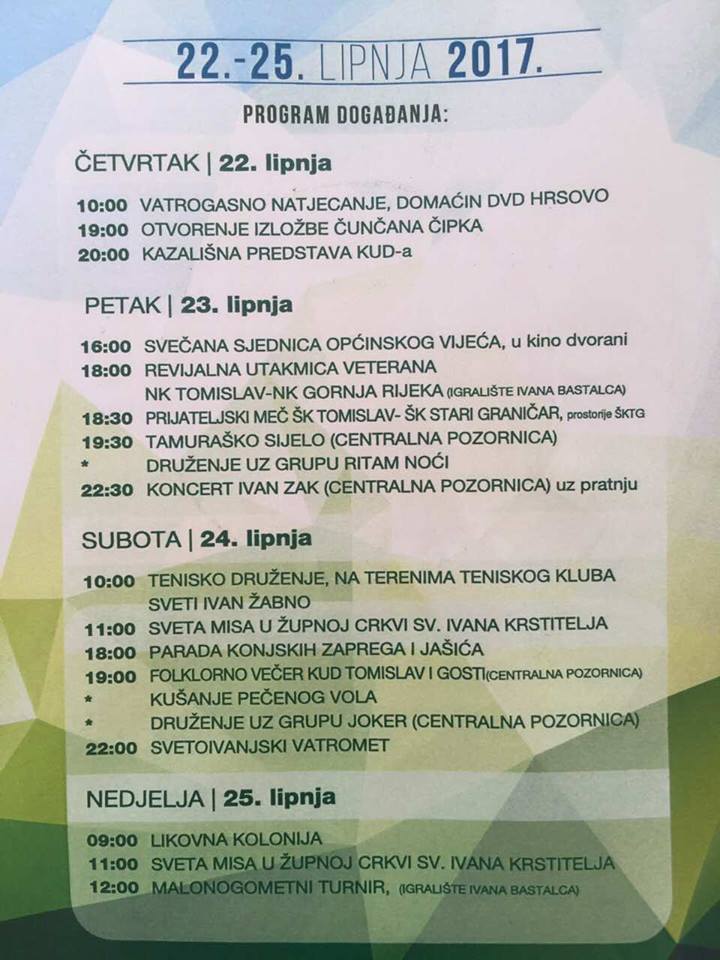 22.-25. LIPNJA 2017.

PROGRAM DOGAĐANJA:

ČETVRTAK | 22. lipnja

10:00 VATROGASNO NATJECANJE, DOMAĆIN DVD HRSOVO
19:00 OTVORENJE IZLOŽBE ČUNČANA ČIPKA
20:00 KAZALIŠNA PREDSTAVA KUD-a

PETAK | 23. lipnja

16:00 SVEČANA SJEDNICA OPĆINSKOG VIJEĆA, u kino dvorani
18:00 REVIJALNA UTAKMICA VETERANA NK TOMISLAV-NK GORNJA RIJEKA (IGRALIŠTE IVANA BASTALCA)
18:30 PRIJATELJSKI MEČ ŠK TOMISLAV- ŠK STARI GRANIČAR, prostorije ŠKTG
19:30 TAMURAŠKO SIJELO (CENTRALNA POZORNICA)
* DRUŽENJE UZ GRUPU RITAM NOĆI
22:30 KONCERT IVAN ZAK (CENTRALNA POZORNICA) uz pratnju

SUBOTA | 24. lipnja

10:00 TENISKO DRUŽENJE, NA TERENIMA TENISKOG KLUBA SVETI IVAN ŽABNO
11:00 SVETA MISA U ŽUPNOJ CRKVI SV. IVANA KRSTITELJA
18:00 PARADA KONJSKIH ZAPREGA I JAŠIĆA
19:00 FOLKLORNO VEČER KUD TOMISLAV I GOSTI(CENTRALNA POZORNICA)
* KUŠANJE PEČENOG VOLA
* DRUŽENJE UZ GRUPU JOKER (CENTRALNA POZORNICA)
22:00 SVETOIVANJSKI VATROMET

NEDJELJA | 25. lipnja

09:00 LIKOVNA KOLONIJA
11:00 SVETA MISA U ŽUPNOJ CRKVI SV. IVANA KRSTITELJA
12:00 MALONOGOMETNI TURNIR, (IGRALIŠTE IVANA BASTALCA)